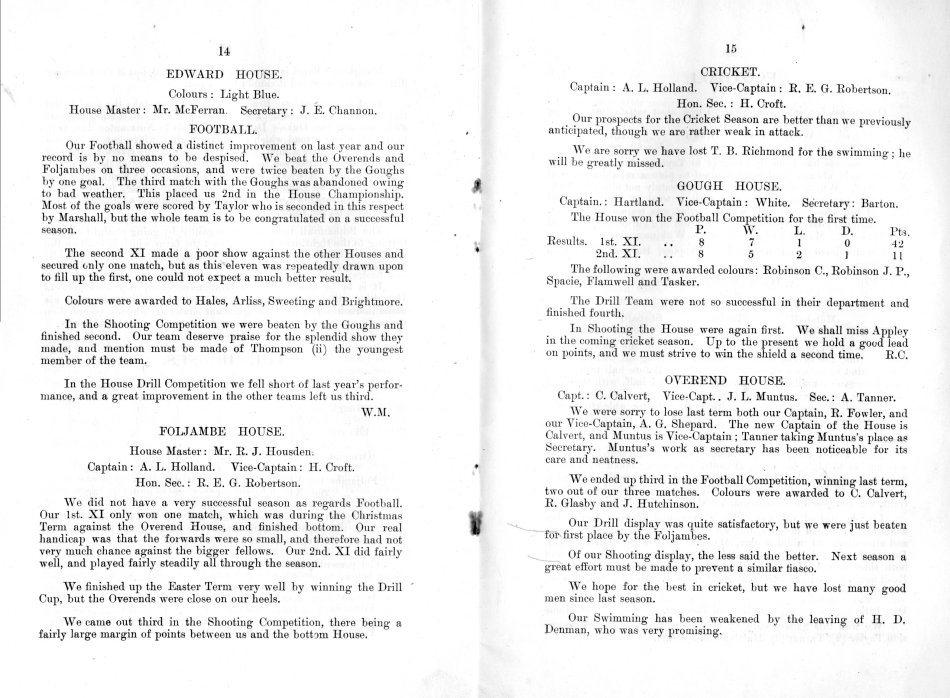 14

EDWARD HOUSE.

Colours: Light Blue.

House Master: Mr. McFerran. Secretary: J. E. Channon.

FOOTBALL.

Our Football showed a distinct improvement on last year and our record is by no means to be despised. We beat the Overends and Foljambes on three occasions, and were twice beaten by the Goughs by one goal. The third match with the Goughs was abandoned owing to bad weather. This placed us 2nd in the House Championship. Most of the goals were scored by Taylor who is seconded in this respect by Marshall, but the whole team is to be congratulated on a successful season.

The second XI made a poor show against the other Houses and secured only one match, but as this eleven was repeatedly drawn upon to fill up the first, one could not expect a much better result.

Colours were awarded to Hales, Arliss, Sweeting and Brightmore.

In the Shooting Competition we were beaten by the Goughs and finished second. Our team deserve praise for the splendid show they made, and mention must be made of Thompson (ii) the youngest member of the team.

In the House Drill Competition we fell short of last year's performance, and a great improvement in the other teams left us third.

W.M.

FOLJAMBE HOUSE.

House Master: Mr. R. J. Housden.

Captain: A. L. Holland. Vice-Captain: H. Croft.

Hon. Sec.: R. E. G. Robertson.

We did not have a very successful season as regards Football. Our 1st. XI only won one match, which was during the Christmas Term against the Overend House, and finished bottom. Our real handicap was that the forwards were so small, and therefore had not very much chance against the bigger fellows. Our 2nd. XI did fairly well, and played fairly steadily all through the season.

We finished up the Easter Term very well by winning the Drill Cup, but the Overends were close on our heels.

We came out third in the Shooting Competition, there being a fairly large margin of points between us and the bottom House.

15

CRICKET.

Captain: A. L. Holland. Vice-Captain: R. E. G. Robertson.

Hon. Sec.: H. Croft.

Our prospects for the Cricket Season are better than we previously anticipated, though we are rather weak in attack.

We are sorry we have lost T. B. Richmond for the swimming; he will be greatly missed.

GOUGH HOUSE.

Captain.: Hartland. Vice-Captain: White. Secretary: Barton.

The House won the Football Competition for the first time.

| | | P. | W. | L. | D. | Pts. |
|---|---|---|---|---|---|---|
| Results. | 1st. XI. .. | 8 | 7 | 1 | 0 | 42 |
| | 2nd. XI. .. | 8 | 5 | 2 | 1 | 11 |

The following were awarded colours: Robinson C., Robinson J. P., Spacie, Flamwell and Tasker.

The Drill Team were not so successful in their department and finished fourth.

In Shooting the House were again first. We shall miss Appley in the coming cricket season. Up to the present we hold a good lead on points, and we must strive to win the shield a second time. R.C.

OVEREND HOUSE.

Capt.: C. Calvert, Vice-Capt.. J. L. Muntus. Sec.: A. Tanner.

We were sorry to lose last term both our Captain, R. Fowler, and our Vice-Captain, A. G. Shepard. The new Captain of the House is Calvert, and Muntus is Vice-Captain; Tanner taking Muntus's place as Secretary. Muntus's work as secretary has been noticeable for its care and neatness.

We ended up third in the Football Competition, winning last term, two out of our three matches. Colours were awarded to C. Calvert, R. Glasby and J. Hutchinson.

Our Drill display was quite satisfactory, but we were just beaten for first place by the Foljambes.

Of our Shooting display, the less said the better. Next season a great effort must be made to prevent a similar fiasco.

We hope for the best in cricket, but we have lost many good men since last season.

Our Swimming has been weakened by the leaving of H. D. Denman, who was very promising.